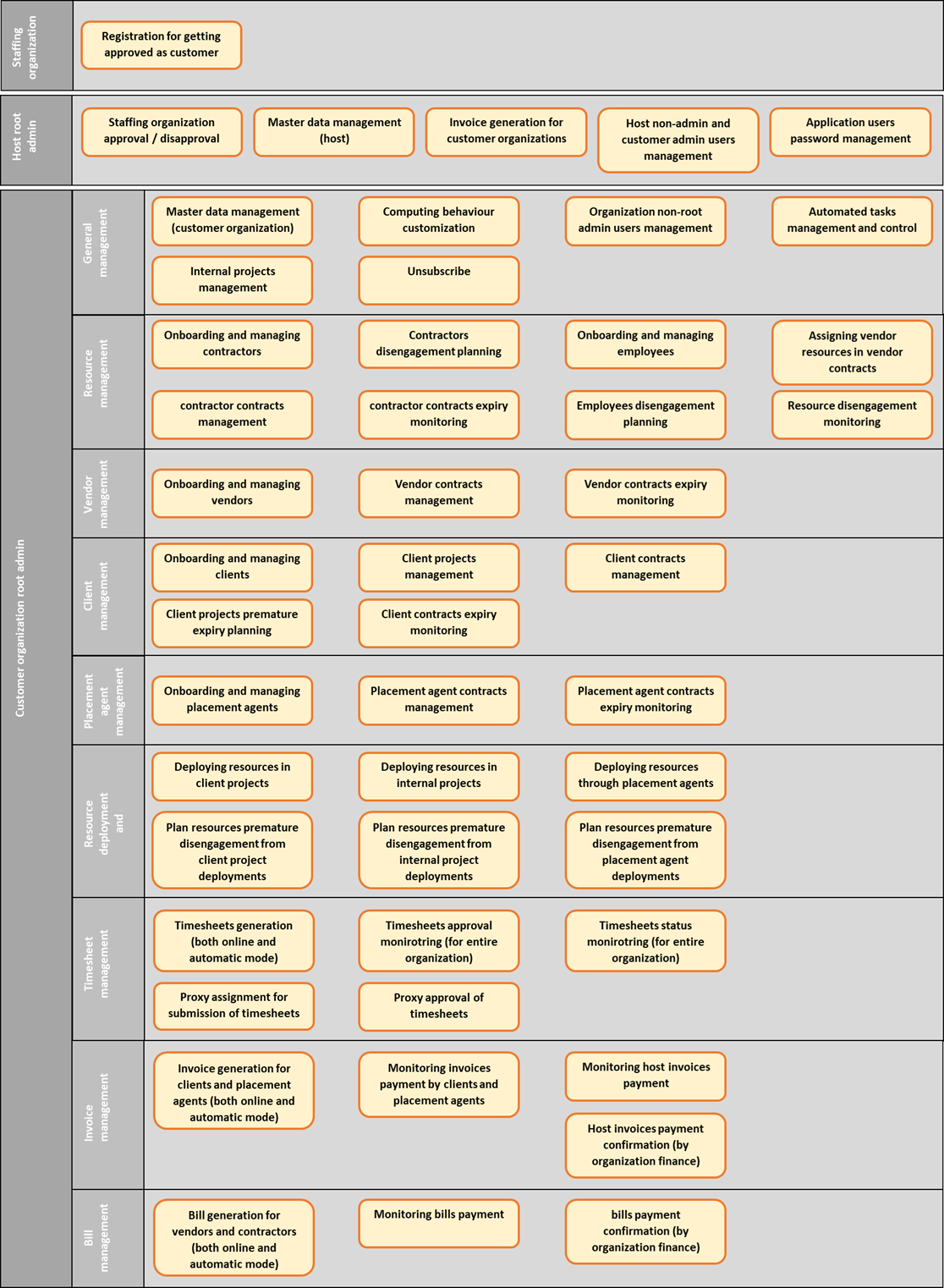 Staffing organization

Registration for getting approved as customer

Host root admin

Staffing organization approval / disapproval

Master data management (host)

Invoice generation for customer organizations

Host non-admin and customer admin users management

Application users password management

Customer organization root admin

General management

Master data management (customer organization)

Computing behaviour customization

Organization non-root admin users management

Automated tasks management and control

Internal projects management

Unsubscribe

Resource management

Onboarding and managing contractors

Contractors disengagement planning

Onboarding and managing employees

Assigning vendor resources in vendor contracts

contractor contracts management

contractor contracts expiry monitoring

Employees disengagement planning

Resource disengagement monitoring

Vendor management

Onboarding and managing vendors

Vendor contracts management

Vendor contracts expiry monitoring

Client management

Onboarding and managing clients

Client projects management

Client contracts management

Client projects premature expiry planning

Client contracts expiry monitoring

Placement agent management

Onboarding and managing placement agents

Placement agent contracts management

Placement agent contracts expiry monitoring

Resource deployment and

Deploying resources in client projects

Deploying resources in internal projects

Deploying resources through placement agents

Plan resources premature disengagement from client project deployments

Plan resources premature disengagement from internal project deployments

Plan resources premature disengagement from placement agent deployments

Timesheet management

Timesheets generation (both online and automatic mode)

Timesheets approval monirotring (for entire organization)

Timesheets status monirotring (for entire organization)

Proxy assignment for submission of timesheets

Proxy approval of timesheets

Invoice management

Invoice generation for clients and placement agents (both online and automatic mode)

Monitoring invoices payment by clients and placement agents

Monitoring host invoices payment

Host invoices payment confirmation (by organization finance)

Bill management

Bill generation for vendors and contractors (both online and automatic mode)

Monitoring bills payment

bills payment confirmation (by organization finance)